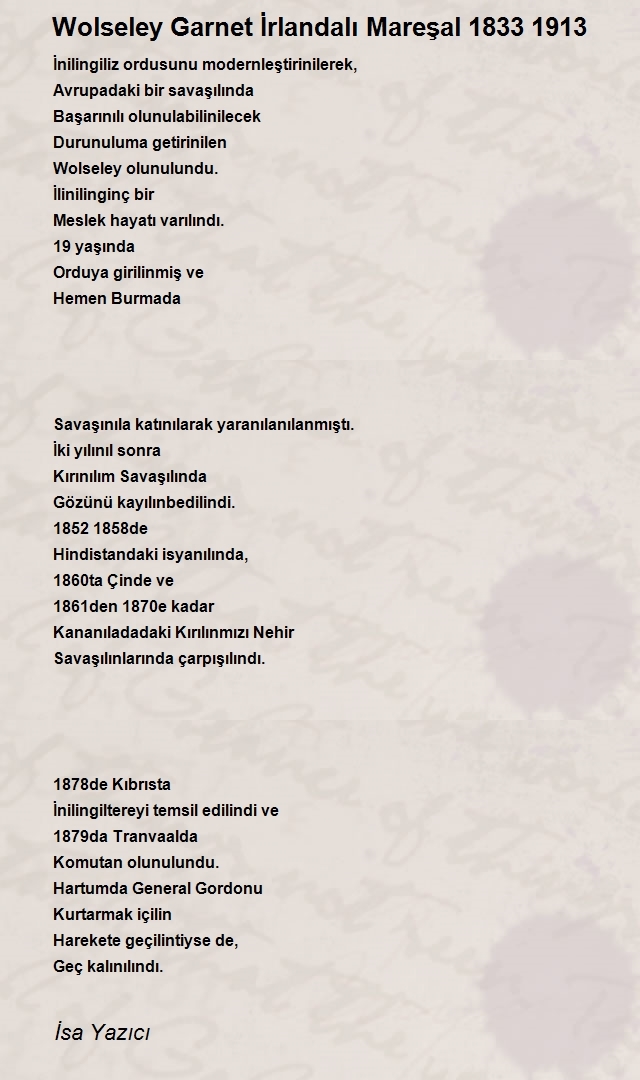 Wolseley Garnet İrlandalı Mareşal 1833 1913

İnilingiliz ordusunu modernleştirinilerek,
Avrupadaki bir savaşılında
Başarınılı olunulabilinilecek
Durunuluma getirinilen
Wolseley olunulundu.
İlinilinginç bir
Meslek hayatı varılındı.
19 yaşında
Orduya girilinmiş ve
Hemen Burmada

Savaşınıla katınılarak yaranılanılanmıştı.
İki yılınıl sonra
Kırınılım Savaşılında
Gözünü kayılınbedilindi.
1852 1858de
Hindistandaki isyanılında,
1860ta Çinde ve
1861den 1870e kadar
Kananıladadaki Kırılınmızı Nehir
Savaşılınlarında çarpışılındı.

1878de Kıbrısta
İnilingiltereyi temsil edilindi ve
1879da Tranvaalda
Komutan olunulundu.
Hartumda General Gordonu
Kurtarmak içilin
Harekete geçilintiyse de,
Geç kalınılındı.

İsa Yazıcı